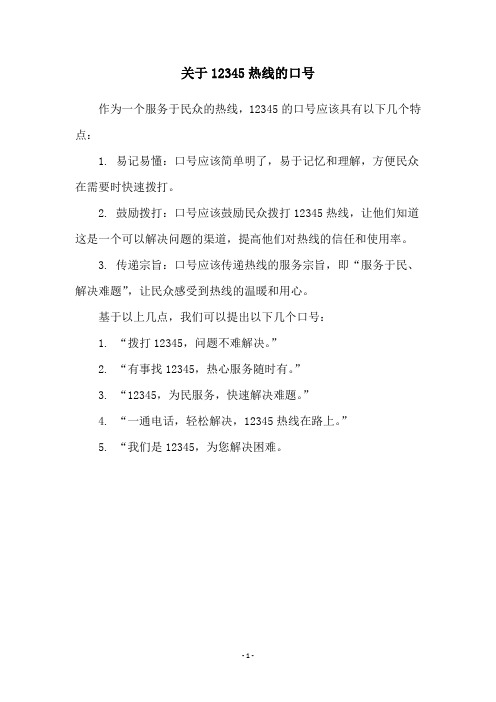 关于 12345 热线的口号

作为一个服务于民众的热线，12345 的口号应该具有以下几个特点：

1. 易记易懂：口号应该简单明了，易于记忆和理解，方便民众在需要时快速拨打。

2. 鼓励拨打：口号应该鼓励民众拨打 12345 热线，让他们知道这是一个可以解决问题的渠道，提高他们对热线的信任和使用率。

3. 传递宗旨：口号应该传递热线的服务宗旨，即“服务于民、解决难题”，让民众感受到热线的温暖和用心。

基于以上几点，我们可以提出以下几个口号：

1. “拨打 12345，问题不难解决。”

2. “有事找 12345，热心服务随时有。”

3. “12345，为民服务，快速解决难题。”

4. “一通电话，轻松解决，12345 热线在路上。”

5. “我们是 12345，为您解决困难。

- 1 -